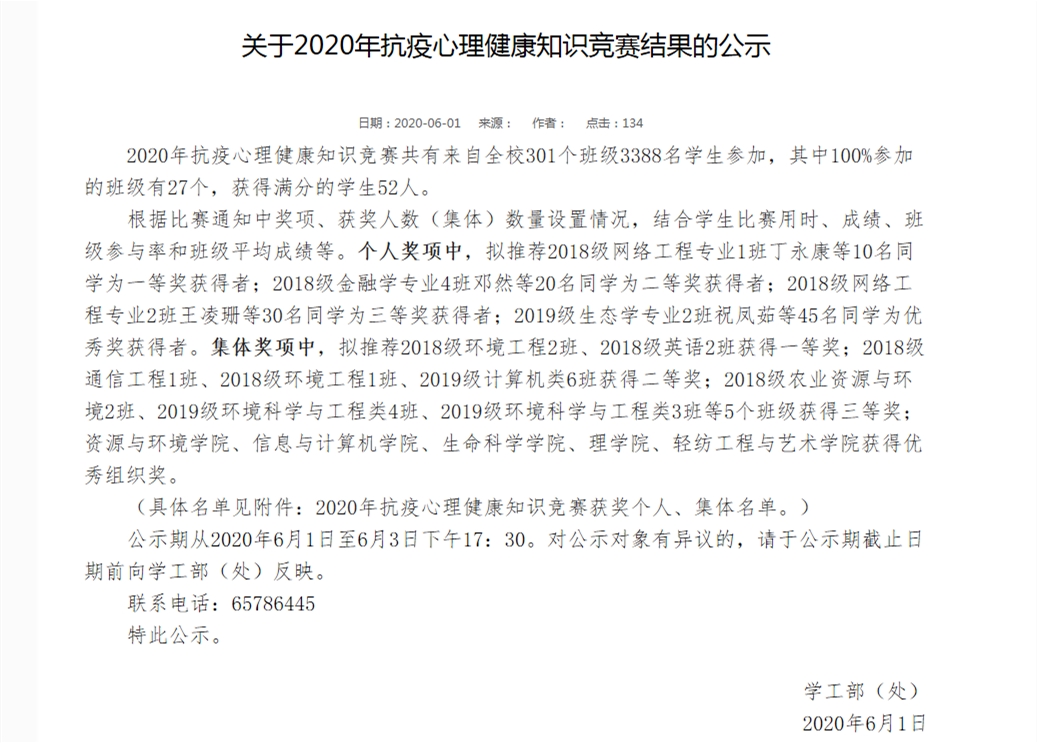 关于2020年抗疫心理健康知识竞赛结果的公示

日期：2020-06-01　来源：　作者：　点击：134

2020年抗疫心理健康知识竞赛共有来自全校301个班级3388名学生参加，其中100%参加的班级有27个，获得满分的学生52人。

根据比赛通知中奖项、获奖人数（集体）数量设置情况，结合学生比赛用时、成绩、班级参与率和班级平均成绩等。个人奖项中，拟推荐2018级网络工程专业1班丁永康等10名同学为一等奖获得者；2018级金融学专业4班邓然等20名同学为二等奖获得者；2018级网络工程专业2班王凌珊等30名同学为三等奖获得者；2019级生态学专业2班祝凤茹等45名同学为优秀奖获得者。集体奖项中，拟推荐2018级环境工程2班、2018级英语2班获得一等奖；2018级通信工程1班、2018级环境工程1班、2019级计算机类6班获得二等奖；2018级农业资源与环境2班、2019级环境科学与工程类4班、2019级环境科学与工程类3班等5个班级获得三等奖；资源与环境学院、信息与计算机学院、生命科学学院、理学院、轻纺工程与艺术学院获得优秀组织奖。

（具体名单见附件：2020年抗疫心理健康知识竞赛获奖个人、集体名单。）

公示期从2020年6月1日至6月3日下午17：30。对公示对象有异议的，请于公示期截止日期前向学工部（处）反映。

联系电话：65786445

特此公示。

学工部（处）
2020年6月1日